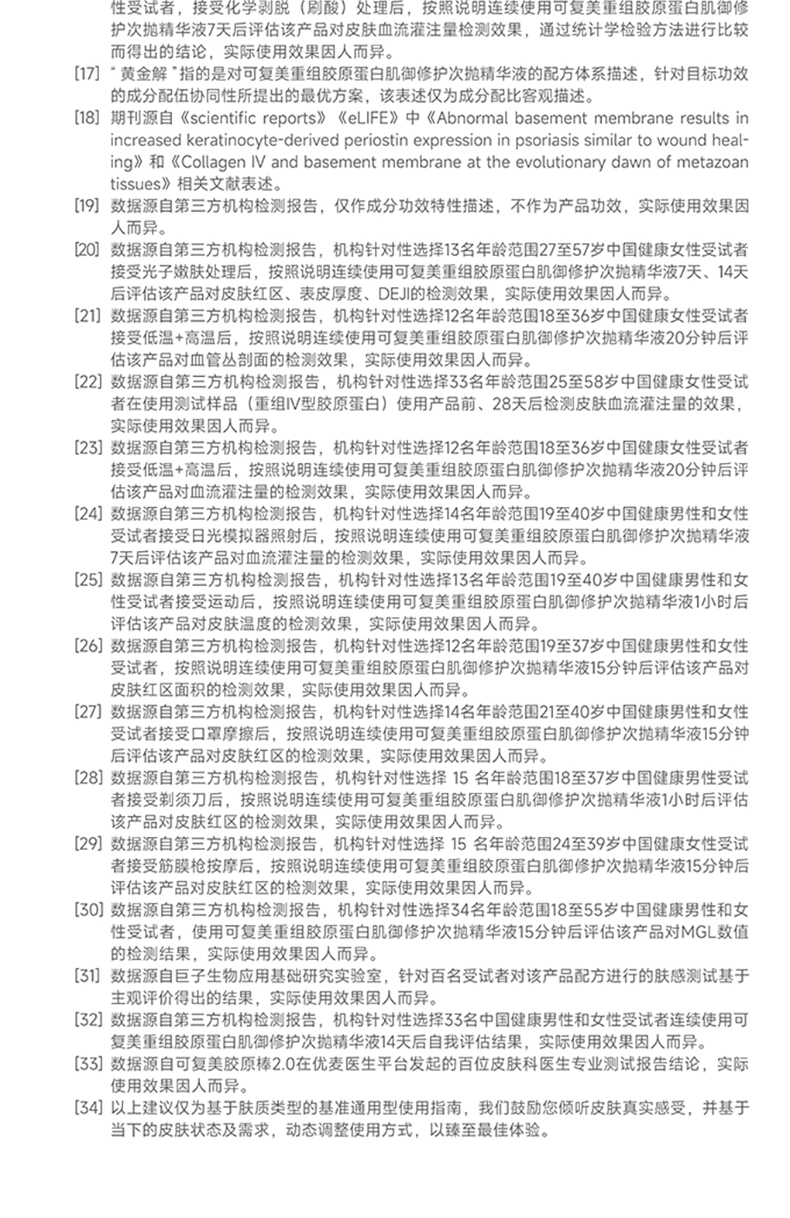 性受试者，接受化学剥脱（刷酸）处理后，按照说明连续使用可复美重组胶原蛋白肌御修护次抛精华液7天后评估该产品对皮肤血流灌注量检测效果，通过统计学检验方法进行比较而得出的结论，实际使用效果因人而异。

[17] "黄金解"指的是对可复美重组胶原蛋白肌御修护次抛精华液的配方体系描述，针对目标功效的成分配伍协同性所提出的最优方案，该表述仅为成分配比客观描述。

[18] 期刊源自《scientific reports》《eLIFE》中《Abnormal basement membrane results in increased keratinocyte-derived periostin expression in psoriasis similar to wound healing》和《Collagen IV and basement membrane at the evolutionary dawn of metazoan tissues》相关文献表述。

[19] 数据源自第三方机构检测报告，仅作成分功效特性描述，不作为产品功效，实际使用效果因人而异。

[20] 数据源自第三方机构检测报告，机构针对性选择13名年龄范围27至57岁中国健康女性受试者接受光子嫩肤处理后，按照说明连续使用可复美重组胶原蛋白肌御修护次抛精华液7天、14天后评估该产品对皮肤红区、表皮厚度、DEJI的检测效果，实际使用效果因人而异。

[21] 数据源自第三方机构检测报告，机构针对性选择12名年龄范围18至36岁中国健康女性受试者接受低温+高温后，按照说明连续使用可复美重组胶原蛋白肌御修护次抛精华液20分钟后评估该产品对血管丛剖面的检测效果，实际使用效果因人而异。

[22] 数据源自第三方机构检测报告，机构针对性选择33名年龄范围25至58岁中国健康女性受试者在使用测试样品（重组IV型胶原蛋白）使用产品前、28天后检测皮肤血流灌注量的效果，实际使用效果因人而异。

[23] 数据源自第三方机构检测报告，机构针对性选择12名年龄范围18至36岁中国健康女性受试者接受低温+高温后，按照说明连续使用可复美重组胶原蛋白肌御修护次抛精华液20分钟后评估该产品对血流灌注量的检测效果，实际使用效果因人而异。

[24] 数据源自第三方机构检测报告，机构针对性选择14名年龄范围19至40岁中国健康男性和女性受试者接受日光模拟器照射后，按照说明连续使用可复美重组胶原蛋白肌御修护次抛精华液7天后评估该产品对血流灌注量的检测效果，实际使用效果因人而异。

[25] 数据源自第三方机构检测报告，机构针对性选择13名年龄范围19至40岁中国健康男性和女性受试者接受运动后，按照说明连续使用可复美重组胶原蛋白肌御修护次抛精华液1小时后评估该产品对皮肤温度的检测效果，实际使用效果因人而异。

[26] 数据源自第三方机构检测报告，机构针对性选择12名年龄范围19至37岁中国健康男性和女性受试者，按照说明连续使用可复美重组胶原蛋白肌御修护次抛精华液15分钟后评估该产品对皮肤红区面积的检测效果，实际使用效果因人而异。

[27] 数据源自第三方机构检测报告，机构针对性选择14名年龄范围21至40岁中国健康男性和女性受试者接受口罩摩擦后，按照说明连续使用可复美重组胶原蛋白肌御修护次抛精华液15分钟后评估该产品对皮肤红区的检测效果，实际使用效果因人而异。

[28] 数据源自第三方机构检测报告，机构针对性选择 15 名年龄范围18至37岁中国健康男性受试者接受剃须刀后，按照说明连续使用可复美重组胶原蛋白肌御修护次抛精华液1小时后评估该产品对皮肤红区的检测效果，实际使用效果因人而异。

[29] 数据源自第三方机构检测报告，机构针对性选择 15 名年龄范围24至39岁中国健康女性受试者接受筋膜枪按摩后，按照说明连续使用可复美重组胶原蛋白肌御修护次抛精华液15分钟后评估该产品对皮肤红区的检测效果，实际使用效果因人而异。

[30] 数据源自第三方机构检测报告，机构针对性选择34名年龄范围18至55岁中国健康男性和女性受试者，使用可复美重组胶原蛋白肌御修护次抛精华液15分钟后评估该产品对MGL数值的检测结果，实际使用效果因人而异。

[31] 数据源自巨子生物应用基础研究实验室，针对百名受试者对该产品配方进行的肤感测试基于主观评价得出的结果，实际使用效果因人而异。

[32] 数据源自第三方机构检测报告，机构针对性选择33名中国健康男性和女性受试者连续使用可复美重组胶原蛋白肌御修护次抛精华液14天后自我评估结果，实际使用效果因人而异。

[33] 数据源自可复美胶原棒2.0在优麦医生平台发起的百位皮肤科医生专业测试报告结论，实际使用效果因人而异。

[34] 以上建议仅为基于肤质类型的基准通用型使用指南，我们鼓励您倾听皮肤真实感受，并基于当下的皮肤状态及需求，动态调整使用方式，以臻至最佳体验。